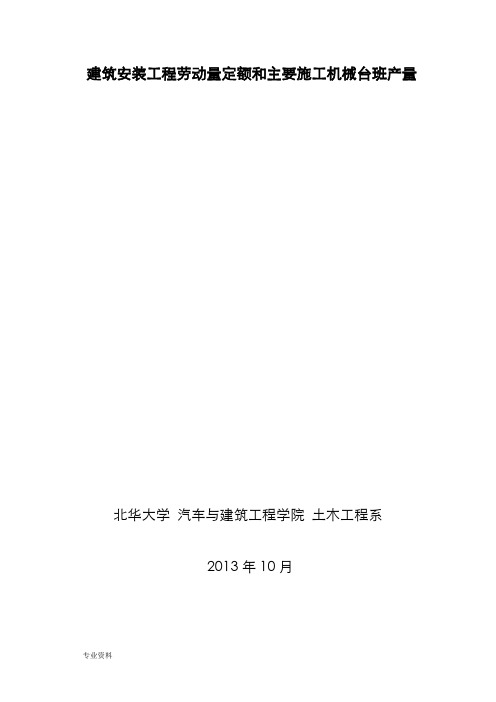 建筑安装工程劳动量定额和主要施工机械台班产量

北华大学 汽车与建筑工程学院 土木工程系

2013 年 10 月

专业资料